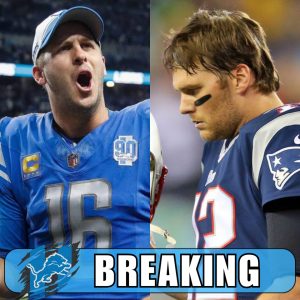 C

90

16

12

BREAKING